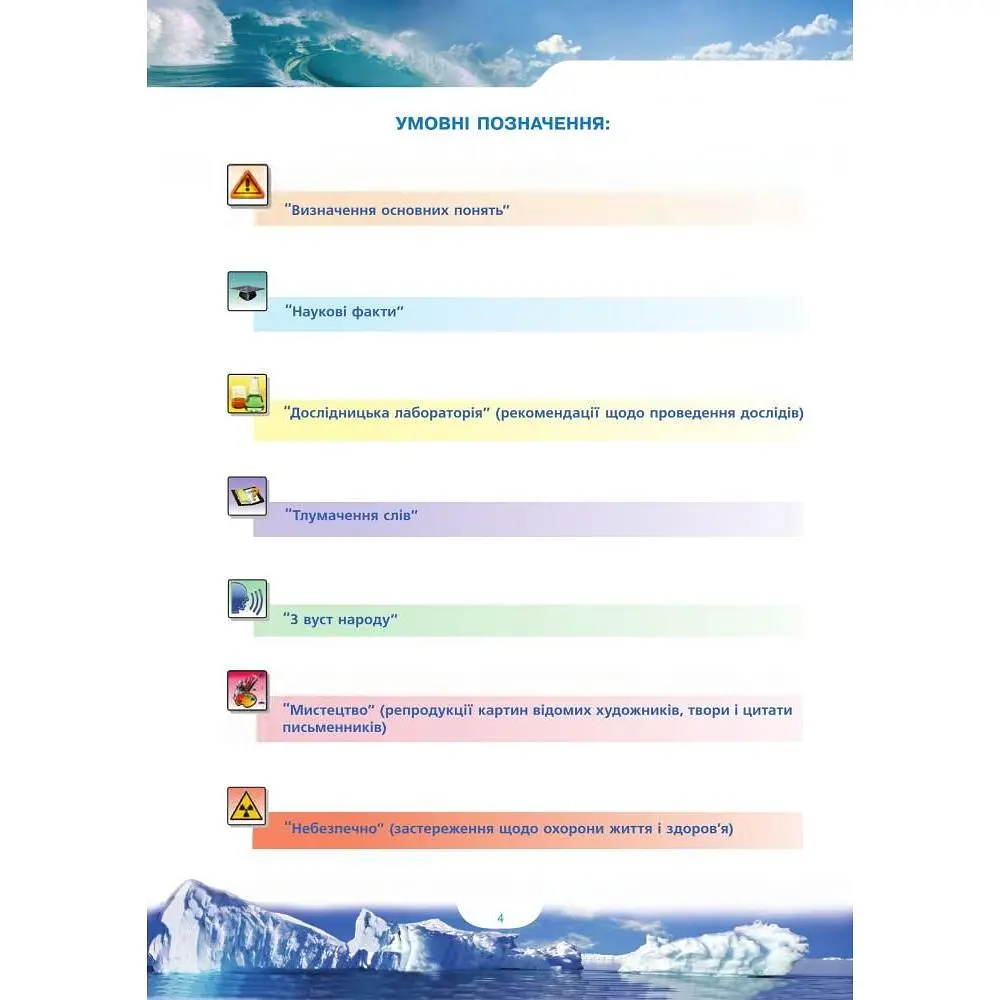 УМОВНІ ПОЗНАЧЕННЯ:

"Визначення основних понять"

"Наукові факти"

"Дослідницька лабораторія" (рекомендації щодо проведення дослідів)

"Тлумачення слів"

"З вуст народу"

"Мистецтво" (репродукції картин відомих художників, твори і цитати письменників)

"Небезпечно" (застереження щодо охорони життя і здоров'я)

4